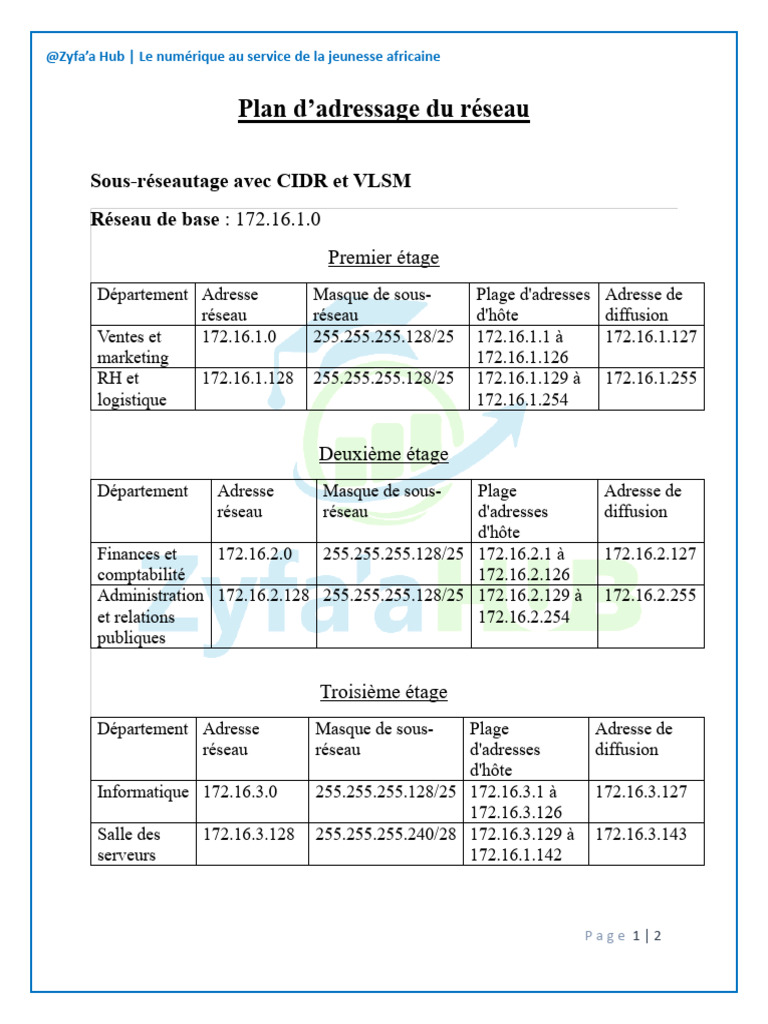 @Zyfa'a Hub | Le numérique au service de la jeunesse africaine

Plan d'adressage du réseau

Sous-réseautage avec CIDR et VLSM

Réseau de base : 172.16.1.0

Premier étage

| Département | Adresse réseau | Masque de sous-réseau | Plage d'adresses d'hôte | Adresse de diffusion |
|---|---|---|---|---|
| Ventes et marketing | 172.16.1.0 | 255.255.255.128/25 | 172.16.1.1 à 172.16.1.126 | 172.16.1.127 |
| RH et logistique | 172.16.1.128 | 255.255.255.128/25 | 172.16.1.129 à 172.16.1.254 | 172.16.1.255 |

Deuxième étage

| Département | Adresse réseau | Masque de sous-réseau | Plage d'adresses d'hôte | Adresse de diffusion |
|---|---|---|---|---|
| Finances et comptabilité | 172.16.2.0 | 255.255.255.128/25 | 172.16.2.1 à 172.16.2.126 | 172.16.2.127 |
| Administration et relations publiques | 172.16.2.128 | 255.255.255.128/25 | 172.16.2.129 à 172.16.2.254 | 172.16.2.255 |

Troisième étage

| Département | Adresse réseau | Masque de sous-réseau | Plage d'adresses d'hôte | Adresse de diffusion |
|---|---|---|---|---|
| Informatique | 172.16.3.0 | 255.255.255.128/25 | 172.16.3.1 à 172.16.3.126 | 172.16.3.127 |
| Salle des serveurs | 172.16.3.128 | 255.255.255.240/28 | 172.16.3.129 à 172.16.1.142 | 172.16.3.143 |

Page 1 | 2

Zyfa'a HUB